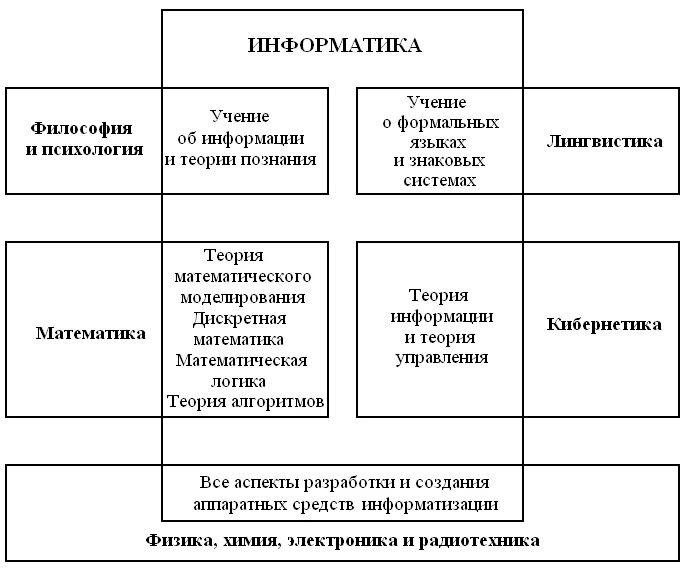 ИНФОРМАТИКА

Философия и психология

Учение об информации и теории познания

Учение о формальных языках и знаковых системах

Лингвистика

Математика

Теория математического моделирования
Дискретная математика
Математическая логика
Теория алгоритмов

Теория информации и теория управления

Кибернетика

Все аспекты разработки и создания аппаратных средств информатизации

Физика, химия, электроника и радиотехника